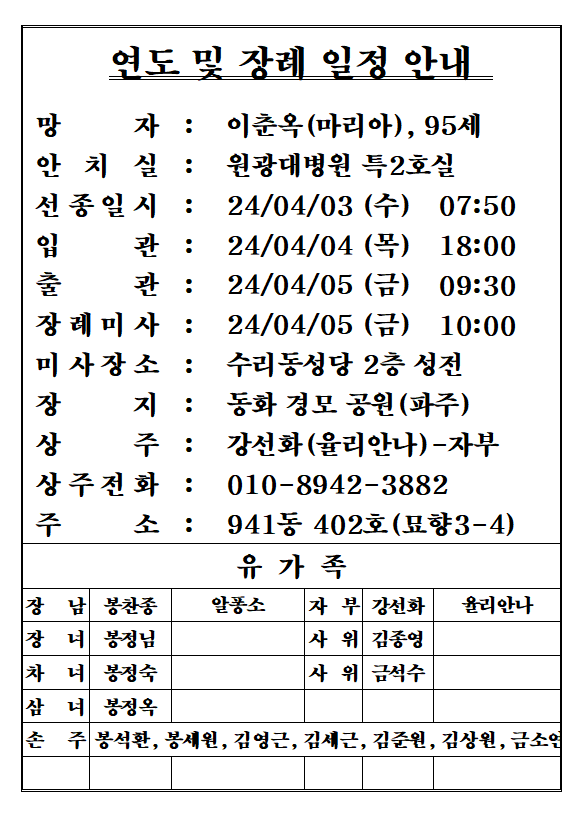 연도 및 장례 일정 안내

망 자 : 이춘옥(마리아), 95세
안 치 실 : 원광대병원 특2호실
선종일시 : 24/04/03 (수) 07:50
입 관 : 24/04/04 (목) 18:00
출 관 : 24/04/05 (금) 09:30
장례미사 : 24/04/05 (금) 10:00
미사장소 : 수리동성당 2층 성전
장 지 : 동화 경모 공원(파주)
상 주 : 강선화(율리안나)-자부
상주전화 : 010-8942-3882
주 소 : 941동 402호(묘향3-4)

유 가 족

| 장 남 | 봉찬종 | 알퐁소 | 자 부 | 강선화 | 율리안나 |
|---|---|---|---|---|---|
| 장 녀 | 봉정님 | | 사 위 | 김종영 | |
| 차 녀 | 봉정숙 | | 사 위 | 금석수 | |
| 삼 녀 | 봉정옥 | | | | |
| 손 주 | 봉석환, 봉세원, 김영근, 김세근, 김준원, 김상원, 금소연 | | | | |
| | | | | | |